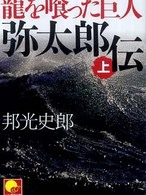 龍を喰った巨人
弥太郎伝
上

邦光史郎